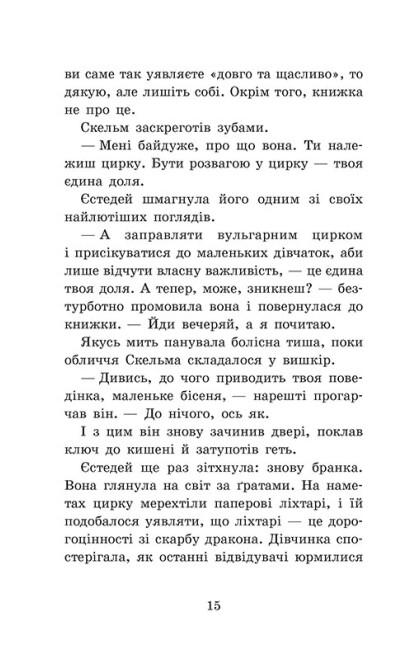 ви саме так уявляєте «довго та щасливо», то дякую, але лишіть собі. Окрім того, книжка не про це.

Скельм заскреготів зубами.

— Мені байдуже, про що вона. Ти належиш цирку. Бути розвагою у цирку — твоя єдина доля.

Єстедей шмагнула його одним зі своїх найлютіших поглядів.

— А заправляти вульгарним цирком і присікуватися до маленьких дівчаток, аби лише відчути власну важливість, — це єдина твоя доля. А тепер, може, зникнеш? — безтурботно промовила вона і повернулася до книжки. — Йди вечеряй, а я почитаю.

Якусь мить панувала болісна тиша, поки обличчя Скельма складалося у вишкір.

— Дивись, до чого приводить твоя поведінка, маленьке бісеня, — нарешті прогарчав він. — До нічого, ось як.

І з цим він знову зачинив двері, поклав ключ до кишені й затупотів геть.

Єстедей ще раз зітхнула: знову бранка. Вона глянула на світ за ґратами. На наметах цирку мерехтіли паперові ліхтарі, і їй подобалося уявляти, що ліхтарі — це дорогоцінності зі скарбу дракона. Дівчинка спостерігала, як останні відвідувачі юрмилися

15